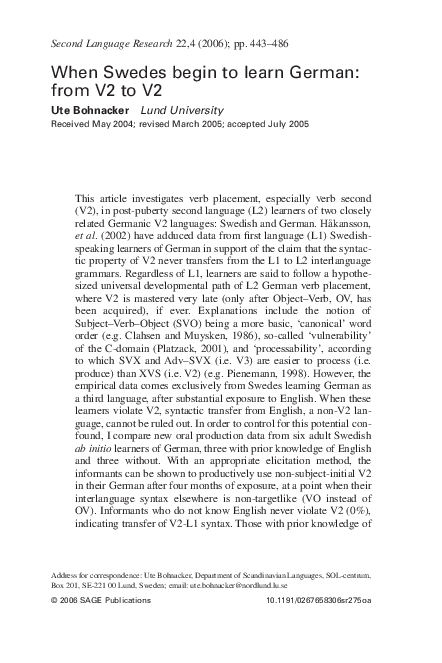 Second Language Research 22,4 (2006); pp. 443–486

When Swedes begin to learn German: from V2 to V2

Ute Bohnacker Lund University

Received May 2004; revised March 2005; accepted July 2005

This article investigates verb placement, especially verb second (V2), in post-puberty second language (L2) learners of two closely related Germanic V2 languages: Swedish and German. Håkansson, et al. (2002) have adduced data from first language (L1) Swedish-speaking learners of German in support of the claim that the syntactic property of V2 never transfers from the L1 to L2 interlanguage grammars. Regardless of L1, learners are said to follow a hypothesized universal developmental path of L2 German verb placement, where V2 is mastered very late (only after Object–Verb, OV, has been acquired), if ever. Explanations include the notion of Subject–Verb–Object (SVO) being a more basic, 'canonical' word order (e.g. Clahsen and Muysken, 1986), so-called 'vulnerability' of the C-domain (Platzack, 2001), and 'processability', according to which SVX and Adv–SVX (i.e. V3) are easier to process (i.e. produce) than XVS (i.e. V2) (e.g. Pienemann, 1998). However, the empirical data comes exclusively from Swedes learning German as a third language, after substantial exposure to English. When these learners violate V2, syntactic transfer from English, a non-V2 language, cannot be ruled out. In order to control for this potential confound, I compare new oral production data from six adult Swedish ab initio learners of German, three with prior knowledge of English and three without. With an appropriate elicitation method, the informants can be shown to productively use non-subject-initial V2 in their German after four months of exposure, at a point when their interlanguage syntax elsewhere is non-targetlike (VO instead of OV). Informants who do not know English never violate V2 (0%), indicating transfer of V2-L1 syntax. Those with prior knowledge of

Address for correspondence: Ute Bohnacker, Department of Scandinavian Languages, SOL-centrum, Box 201, SE-221 00 Lund, Sweden; email: ute.bohnacker@nordlund.lu.se

© 2006 SAGE Publications 10.1191/0267658306sr275oa